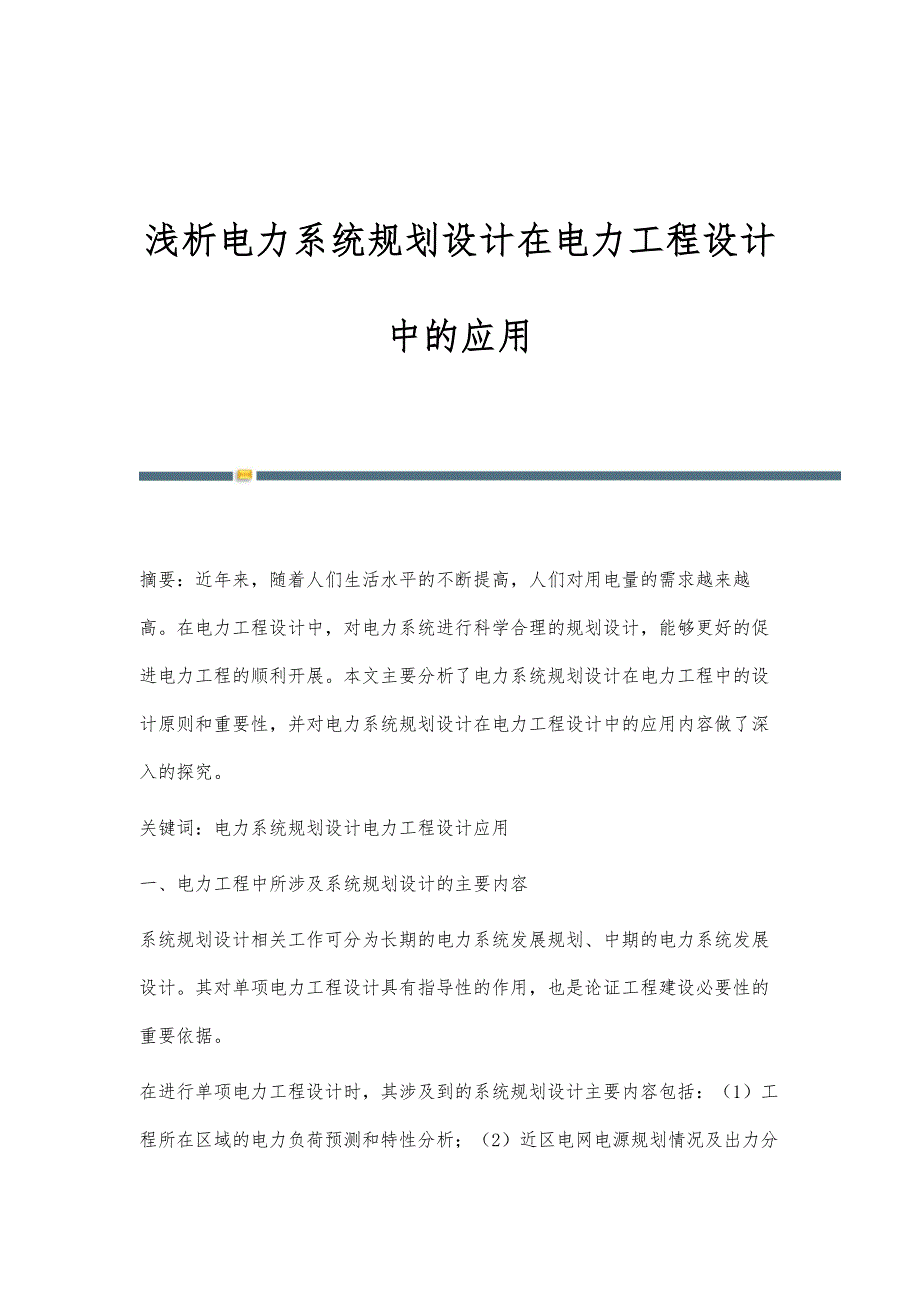 浅析电力系统规划设计在电力工程设计中的应用

摘要：近年来，随着人们生活水平的不断提高，人们对用电量的需求越来越高。在电力工程设计中，对电力系统进行科学合理的规划设计，能够更好的促进电力工程的顺利开展。本文主要分析了电力系统规划设计在电力工程中的设计原则和重要性，并对电力系统规划设计在电力工程设计中的应用内容做了深入的探究。

关键词：电力系统规划设计电力工程设计应用

一、电力工程中所涉及系统规划设计的主要内容

系统规划设计相关工作可分为长期的电力系统发展规划、中期的电力系统发展设计。其对单项电力工程设计具有指导性的作用，也是论证工程建设必要性的重要依据。

在进行单项电力工程设计时，其涉及到的系统规划设计主要内容包括：（1）工程所在区域的电力负荷预测和特性分析；（2）近区电网电源规划情况及出力分